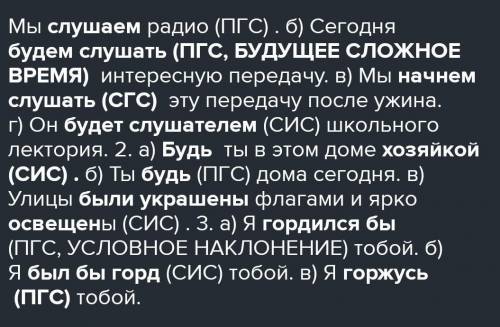 Мы слушаем радио (ПГС) . б) Сегодня будем слушать (ПГС, БУДУЩЕЕ СЛОЖНОЕ ВРЕМЯ) интересную передачу. в) Мы начнем слушать (СГС) эту передачу после ужина. г) Он будет слушателем (СИС) школьного лектория. 2. а) Будь ты в этом доме хозяйкой (СИС) . б) Ты будь (ПГС) дома сегодня. в) Улицы были украшены флагами и ярко освещены (СИС) . 3. а) Я гордился бы (ПГС, УСЛОВНОЕ НАКЛОНЕНИЕ) тобой. б) Я был бы горд (СИС) тобой. в) Я горжусь (ПГС) тобой.